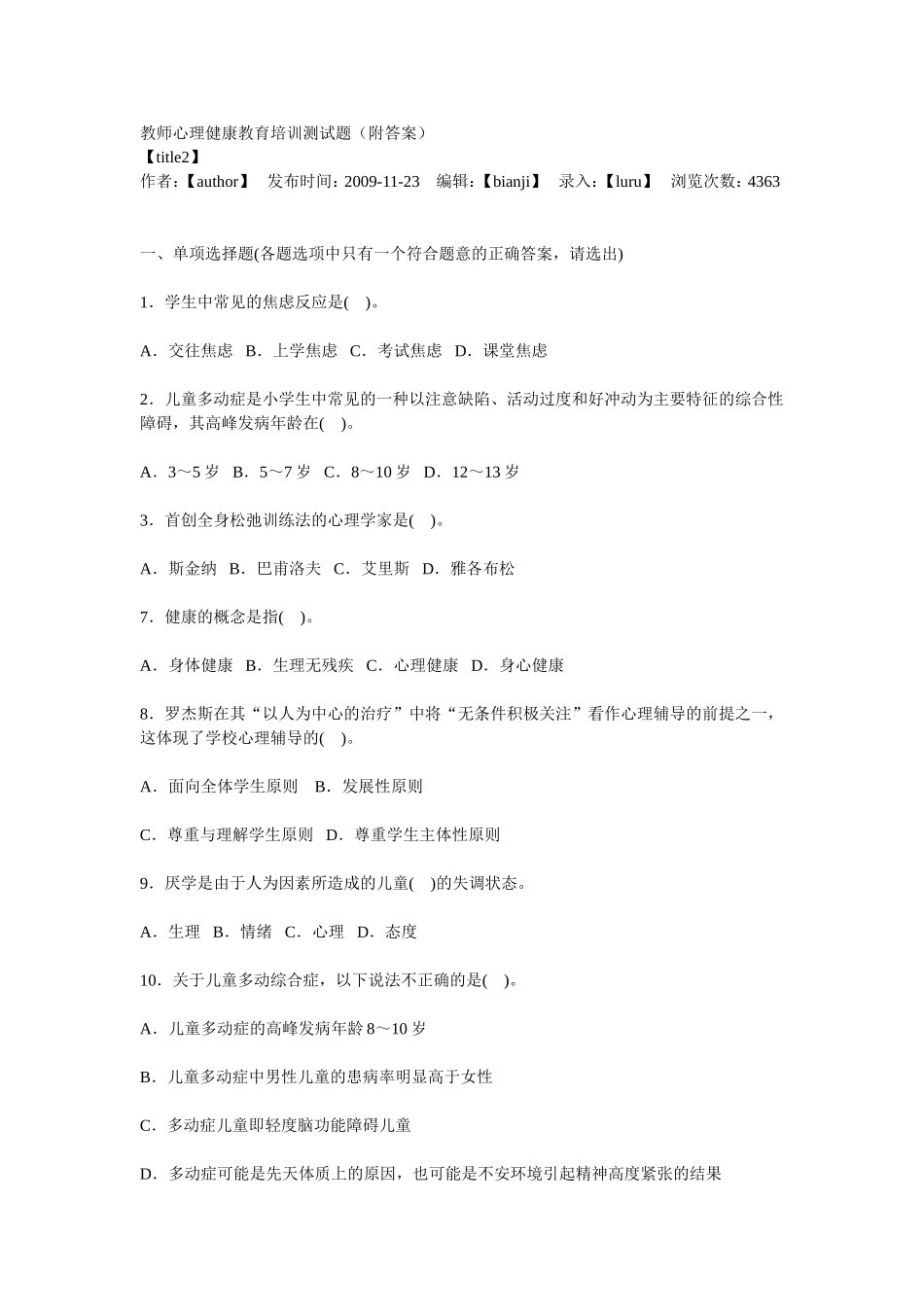 教师心理健康教育培训测试题（附答案）
【title2】
作者：【author】 发布时间：2009-11-23 编辑：【bianji】 录入：【luru】 浏览次数：4363

一、单项选择题(各题选项中只有一个符合题意的正确答案，请选出)

1．学生中常见的焦虑反应是( )。

A．交往焦虑 B．上学焦虑 C．考试焦虑 D．课堂焦虑

2．儿童多动症是小学生中常见的一种以注意缺陷、活动过度和好冲动为主要特征的综合性障碍，其高峰发病年龄在( )。

A．3～5 岁 B．5～7 岁 C．8～10 岁 D．12～13 岁

3．首创全身松弛训练法的心理学家是( )。

A．斯金纳 B．巴甫洛夫 C．艾里斯 D．雅各布松

7．健康的概念是指( )。

A．身体健康 B．生理无残疾 C．心理健康 D．身心健康

8．罗杰斯在其“以人为中心的治疗”中将“无条件积极关注”看作心理辅导的前提之一，这体现了学校心理辅导的( )。

A．面向全体学生原则 B．发展性原则

C．尊重与理解学生原则 D．尊重学生主体性原则

9．厌学是由于人为因素所造成的儿童( )的失调状态。

A．生理 B．情绪 C．心理 D．态度

10．关于儿童多动综合症，以下说法不正确的是( )。

A．儿童多动症的高峰发病年龄 8～10 岁

B．儿童多动症中男性儿童的患病率明显高于女性

C．多动症儿童即轻度脑功能障碍儿童

D．多动症可能是先天体质上的原因，也可能是不安环境引起精神高度紧张的结果